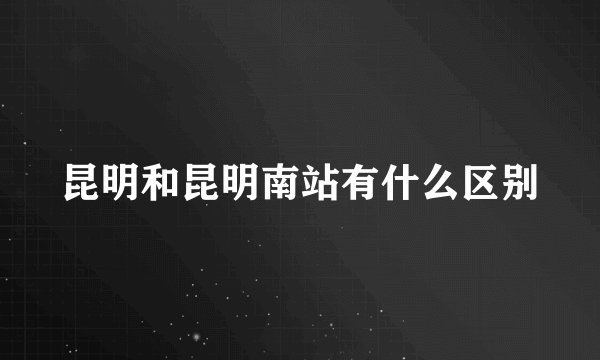 昆明和昆明南站有什么区别